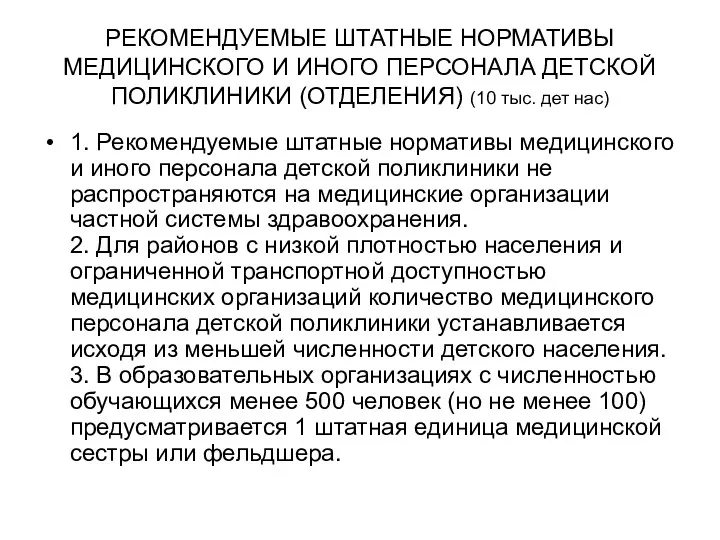 РЕКОМЕНДУЕМЫЕ ШТАТНЫЕ НОРМАТИВЫ МЕДИЦИНСКОГО И ИНОГО ПЕРСОНАЛА ДЕТСКОЙ ПОЛИКЛИНИКИ (ОТДЕЛЕНИЯ) (10 тыс. дет нас)

• 1. Рекомендуемые штатные нормативы медицинского и иного персонала детской поликлиники не распространяются на медицинские организации частной системы здравоохранения.
2. Для районов с низкой плотностью населения и ограниченной транспортной доступностью медицинских организаций количество медицинского персонала детской поликлиники устанавливается исходя из меньшей численности детского населения.
3. В образовательных организациях с численностью обучающихся менее 500 человек (но не менее 100) предусматривается 1 штатная единица медицинской сестры или фельдшера.